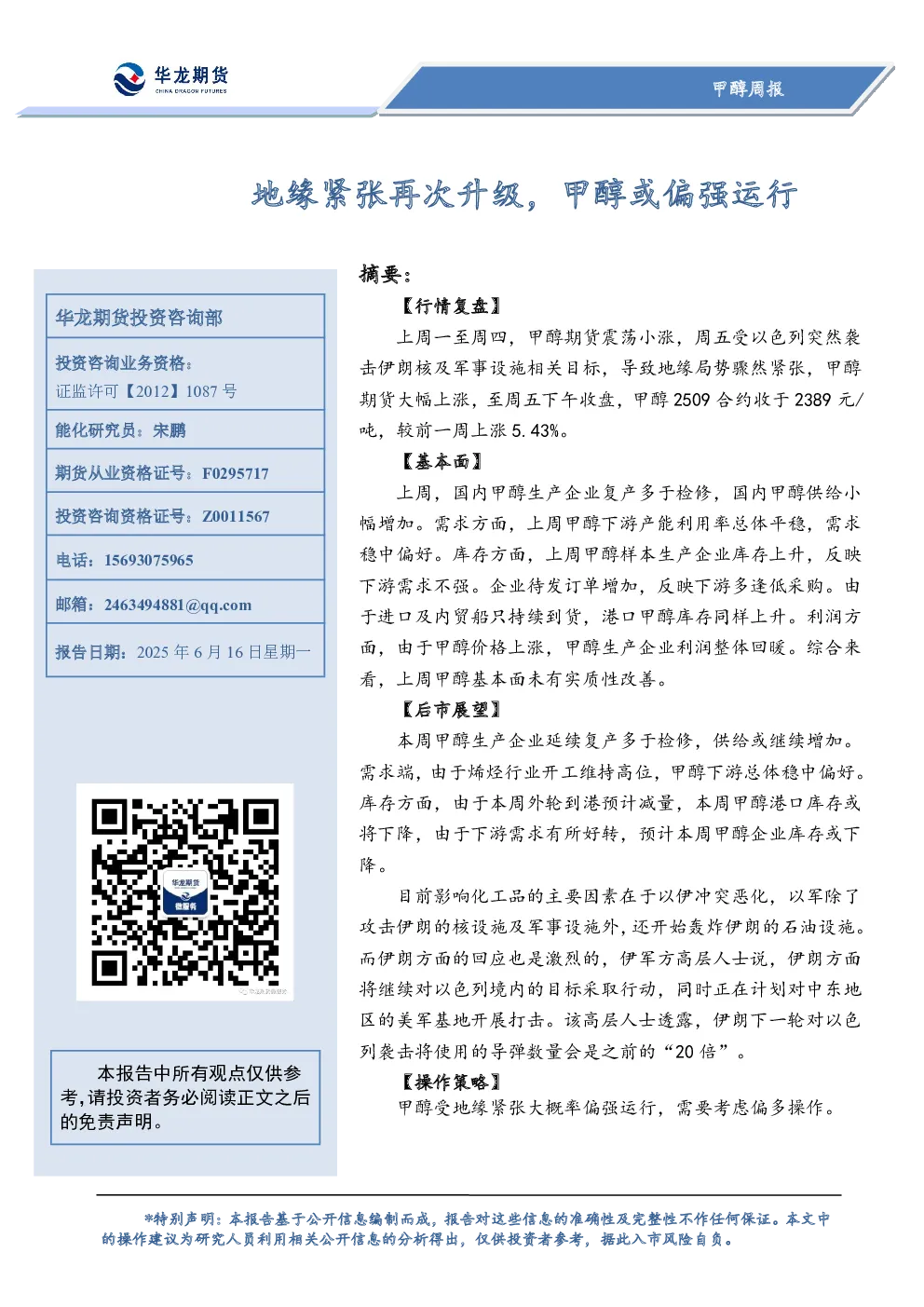 华龙期货
CHINA DRAGON FUTURES

甲醇周报

地缘紧张再次升级，甲醇或偏强运行

华龙期货投资咨询部

投资咨询业务资格：
证监许可【2012】1087 号

能化研究员：宋鹏

期货从业资格证号：F0295717

投资咨询资格证号：Z0011567

电话：15693075965

邮箱：2463494881@qq.com

报告日期：2025 年 6 月 16 日星期一

华龙期货
微服务

本报告中所有观点仅供参考，请投资者务必阅读正文之后的免责声明。

摘要：

【行情复盘】

上周一至周四，甲醇期货震荡小涨，周五受以色列突然袭击伊朗核及军事设施相关目标，导致地缘局势骤然紧张，甲醇期货大幅上涨，至周五下午收盘，甲醇 2509 合约收于 2389 元/吨，较前一周上涨 5.43%。

【基本面】

上周，国内甲醇生产企业复产多于检修，国内甲醇供给小幅增加。需求方面，上周甲醇下游产能利用率总体平稳，需求稳中偏好。库存方面，上周甲醇样本生产企业库存上升，反映下游需求不强。企业待发订单增加，反映下游多逢低采购。由于进口及内贸船只持续到货，港口甲醇库存同样上升。利润方面，由于甲醇价格上涨，甲醇生产企业利润整体回暖。综合来看，上周甲醇基本面未有实质性改善。

【后市展望】

本周甲醇生产企业延续复产多于检修，供给或继续增加。需求端，由于烯烃行业开工维持高位，甲醇下游总体稳中偏好。库存方面，由于本周外轮到港预计减量，本周甲醇港口库存或将下降，由于下游需求有所好转，预计本周甲醇企业库存或下降。

目前影响化工品的主要因素在于以伊冲突恶化，以军除了攻击伊朗的核设施及军事设施外，还开始轰炸伊朗的石油设施。而伊朗方面的回应也是激烈的，伊军方高层人士说，伊朗方面将继续对以色列境内的目标采取行动，同时正在计划对中东地区的美军基地开展打击。该高层人士透露，伊朗下一轮对以色列袭击将使用的导弹数量会是之前的“20 倍”。

【操作策略】

甲醇受地缘紧张大概率偏强运行，需要考虑偏多操作。

*特别声明：本报告基于公开信息编制而成，报告对这些信息的准确性及完整性不作任何保证。本文中的操作建议为研究人员利用相关公开信息的分析得出，仅供投资者参考，据此入市风险自负。